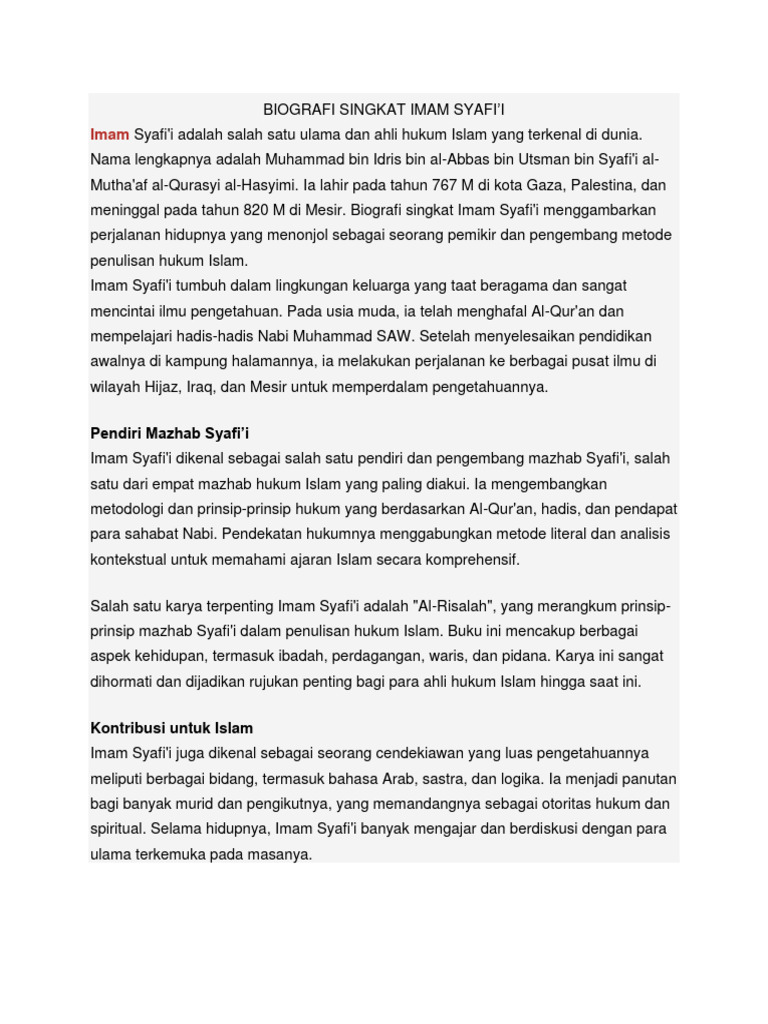 BIOGRAFI SINGKAT IMAM SYAFI'I

Imam Syafi'i adalah salah satu ulama dan ahli hukum Islam yang terkenal di dunia. Nama lengkapnya adalah Muhammad bin Idris bin al-Abbas bin Utsman bin Syafi'i al-Mutha'af al-Qurasyi al-Hasyimi. Ia lahir pada tahun 767 M di kota Gaza, Palestina, dan meninggal pada tahun 820 M di Mesir. Biografi singkat Imam Syafi'i menggambarkan perjalanan hidupnya yang menonjol sebagai seorang pemikir dan pengembang metode penulisan hukum Islam.

Imam Syafi'i tumbuh dalam lingkungan keluarga yang taat beragama dan sangat mencintai ilmu pengetahuan. Pada usia muda, ia telah menghafal Al-Qur'an dan mempelajari hadis-hadis Nabi Muhammad SAW. Setelah menyelesaikan pendidikan awalnya di kampung halamannya, ia melakukan perjalanan ke berbagai pusat ilmu di wilayah Hijaz, Iraq, dan Mesir untuk memperdalam pengetahuannya.

Pendiri Mazhab Syafi'i

Imam Syafi'i dikenal sebagai salah satu pendiri dan pengembang mazhab Syafi'i, salah satu dari empat mazhab hukum Islam yang paling diakui. Ia mengembangkan metodologi dan prinsip-prinsip hukum yang berdasarkan Al-Qur'an, hadis, dan pendapat para sahabat Nabi. Pendekatan hukumnya menggabungkan metode literal dan analisis kontekstual untuk memahami ajaran Islam secara komprehensif.

Salah satu karya terpenting Imam Syafi'i adalah "Al-Risalah", yang merangkum prinsip-prinsip mazhab Syafi'i dalam penulisan hukum Islam. Buku ini mencakup berbagai aspek kehidupan, termasuk ibadah, perdagangan, waris, dan pidana. Karya ini sangat dihormati dan dijadikan rujukan penting bagi para ahli hukum Islam hingga saat ini.

Kontribusi untuk Islam

Imam Syafi'i juga dikenal sebagai seorang cendekiawan yang luas pengetahuannya meliputi berbagai bidang, termasuk bahasa Arab, sastra, dan logika. Ia menjadi panutan bagi banyak murid dan pengikutnya, yang memandangnya sebagai otoritas hukum dan spiritual. Selama hidupnya, Imam Syafi'i banyak mengajar dan berdiskusi dengan para ulama terkemuka pada masanya.